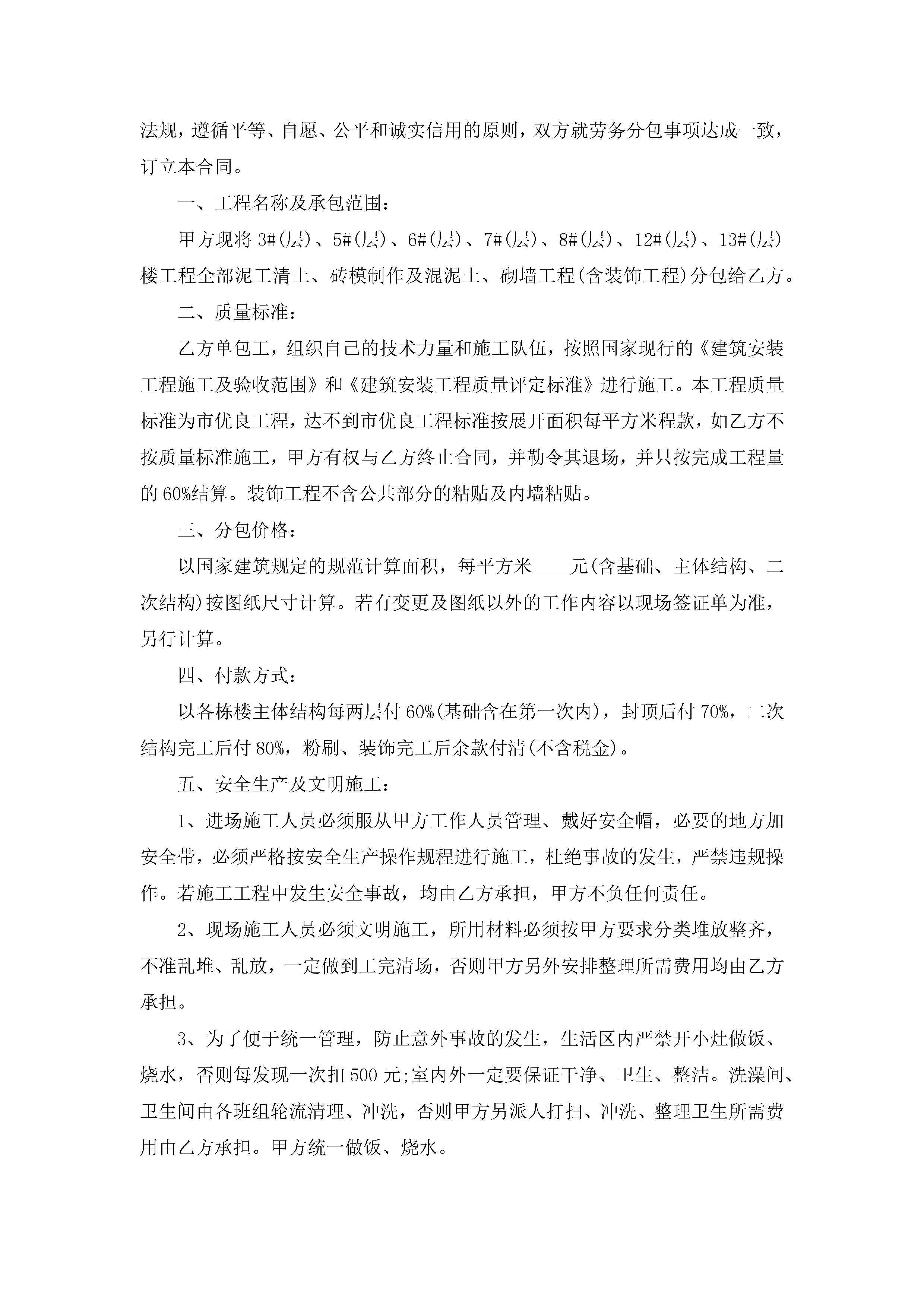 法规，遵循平等、自愿、公平和诚实信用的原则，双方就劳务分包事项达成一致，订立本合同。

一、工程名称及承包范围：

甲方现将 3#(层)、5#(层)、6#(层)、7#(层)、8#(层)、12#(层)、13#(层)楼工程全部泥工清土、砖模制作及混泥土、砌墙工程(含装饰工程)分包给乙方。

二、质量标准：

乙方单包工，组织自己的技术力量和施工队伍，按照国家现行的《建筑安装工程施工及验收范围》和《建筑安装工程质量评定标准》进行施工。本工程质量标准为市优良工程，达不到市优良工程标准按展开面积每平方米程款，如乙方不按质量标准施工，甲方有权与乙方终止合同，并勒令其退场，并只按完成工程量的 60%结算。装饰工程不含公共部分的粘贴及内墙粘贴。

三、分包价格：

以国家建筑规定的规范计算面积，每平方米____元(含基础、主体结构、二次结构)按图纸尺寸计算。若有变更及图纸以外的工作内容以现场签证单为准，另行计算。

四、付款方式：

以各栋楼主体结构每两层付 60%(基础含在第一次内)，封顶后付 70%，二次结构完工后付 80%，粉刷、装饰完工后余款付清(不含税金)。

五、安全生产及文明施工：

1、进场施工人员必须服从甲方工作人员管理、戴好安全帽，必要的地方加安全带，必须严格按安全生产操作规程进行施工，杜绝事故的发生，严禁违规操作。若施工工程中发生安全事故，均由乙方承担，甲方不负任何责任。

2、现场施工人员必须文明施工，所用材料必须按甲方要求分类堆放整齐，不准乱堆、乱放，一定做到工完清场，否则甲方另外安排整理所需费用均由乙方承担。

3、为了便于统一管理，防止意外事故的发生，生活区内严禁开小灶做饭、烧水，否则每发现一次扣 500 元;室内外一定要保证干净、卫生、整洁。洗澡间、卫生间由各班组轮流清理、冲洗，否则甲方另派人打扫、冲洗、整理卫生所需费用由乙方承担。甲方统一做饭、烧水。